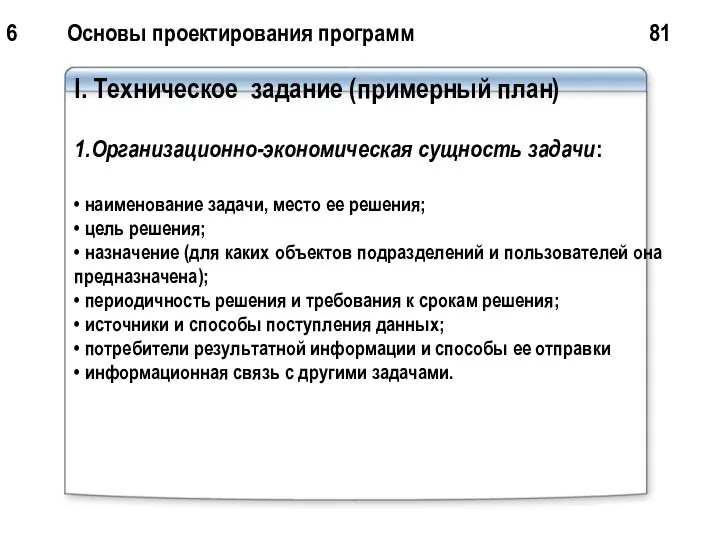 6 Основы проектирования программ 81

I. Техническое задание (примерный план)

1.Организационно-экономическая сущность задачи:

• наименование задачи, место ее решения;
• цель решения;
• назначение (для каких объектов подразделений и пользователей она предназначена);
• периодичность решения и требования к срокам решения;
• источники и способы поступления данных;
• потребители результатной информации и способы ее отправки
• информационная связь с другими задачами.